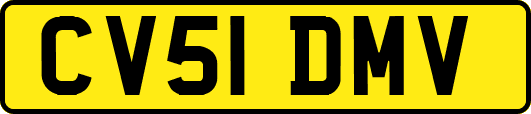 CV51 DMV